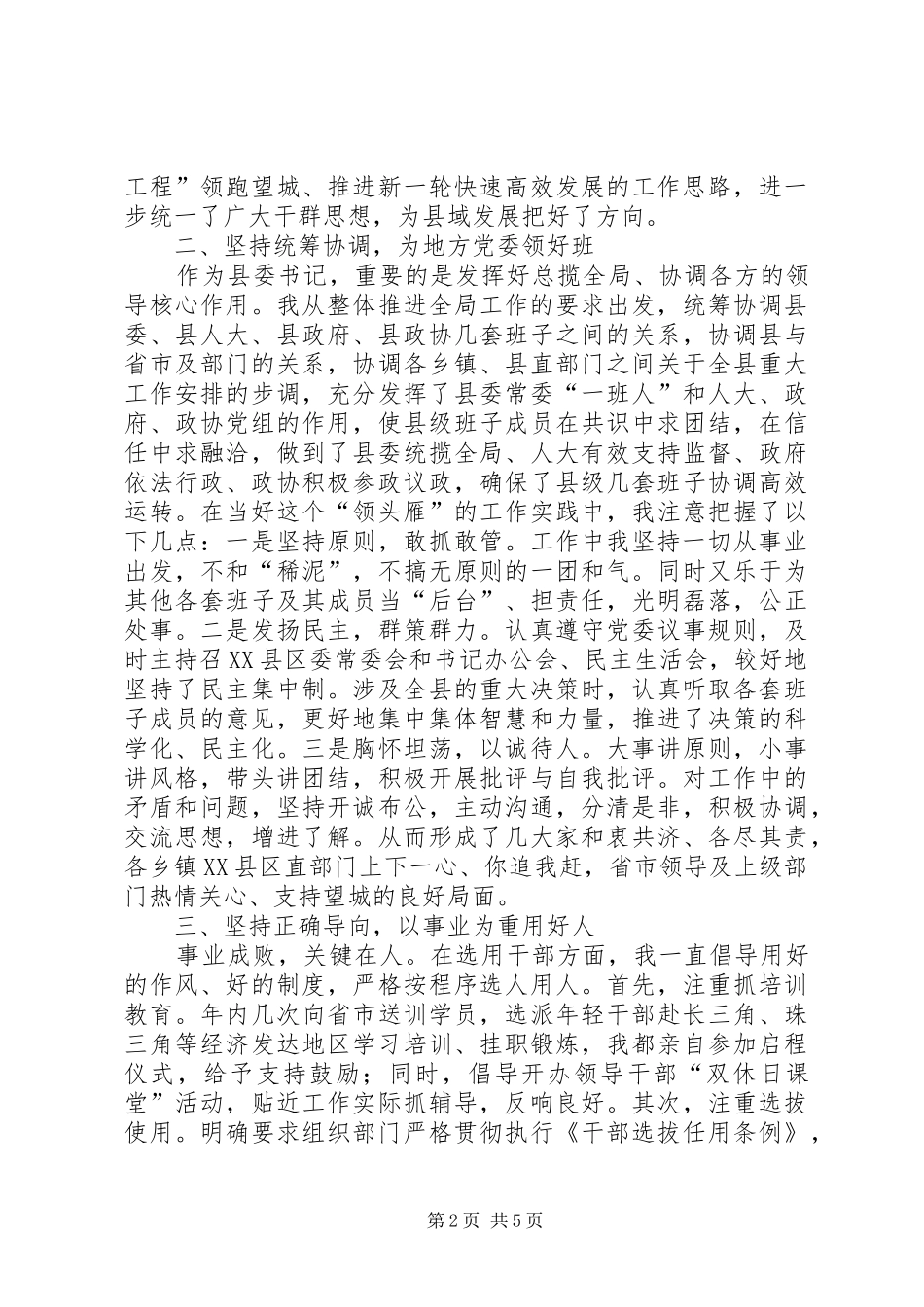 工程”领跑望城、推进新一轮快速高效发展的工作思路，进一步统一了广大干群思想，为县域发展把好了方向。

二、坚持统筹协调，为地方党委领好班

作为县委书记，重要的是发挥好总揽全局、协调各方的领导核心作用。我从整体推进全局工作的要求出发，统筹协调县委、县人大、县政府、县政协几套班子之间的关系，协调县与省市及部门的关系，协调各乡镇、县直部门之间关于全县重大工作安排的步调，充分发挥了县委常委“一班人”和人大、政府、政协党组的作用，使县级班子成员在共识中求团结，在信任中求融洽，做到了县委统揽全局、人大有效支持监督、政府依法行政、政协积极参政议政，确保了县级几套班子协调高效运转。在当好这个“领头雁”的工作实践中，我注意把握了以下几点：一是坚持原则，敢抓敢管。工作中我坚持一切从事业出发，不和“稀泥”，不搞无原则的一团和气。同时又乐于为其他各套班子及其成员当“后台”、担责任，光明磊落，公正处事。二是发扬民主，群策群力。认真遵守党委议事规则，及时主持召XX县区委常委会和书记办公会、民主生活会，较好地坚持了民主集中制。涉及全县的重大决策时，认真听取各套班子成员的意见，更好地集中集体智慧和力量，推进了决策的科学化、民主化。三是胸怀坦荡，以诚待人。大事讲原则，小事讲风格，带头讲团结，积极开展批评与自我批评。对工作中的矛盾和问题，坚持开诚布公，主动沟通，分清是非，积极协调，交流思想，增进了解。从而形成了几大家和衷共济、各尽其责，各乡镇XX县区直部门上下一心、你追我赶，省市领导及上级部门热情关心、支持望城的良好局面。

三、坚持正确导向，以事业为重用好人

事业成败，关键在人。在选用干部方面，我一直倡导用好的作风、好的制度，严格按程序选人用人。首先，注重抓培训教育。年内几次向省市送训学员，选派年轻干部赴长三角、珠三角等经济发达地区学习培训、挂职锻炼，我都亲自参加启程仪式，给予支持鼓励；同时，倡导开办领导干部“双休日课堂”活动，贴近工作实际抓辅导，反响良好。其次，注重选拔使用。明确要求组织部门严格贯彻执行《干部选拔任用条例》，

第2页 共5页